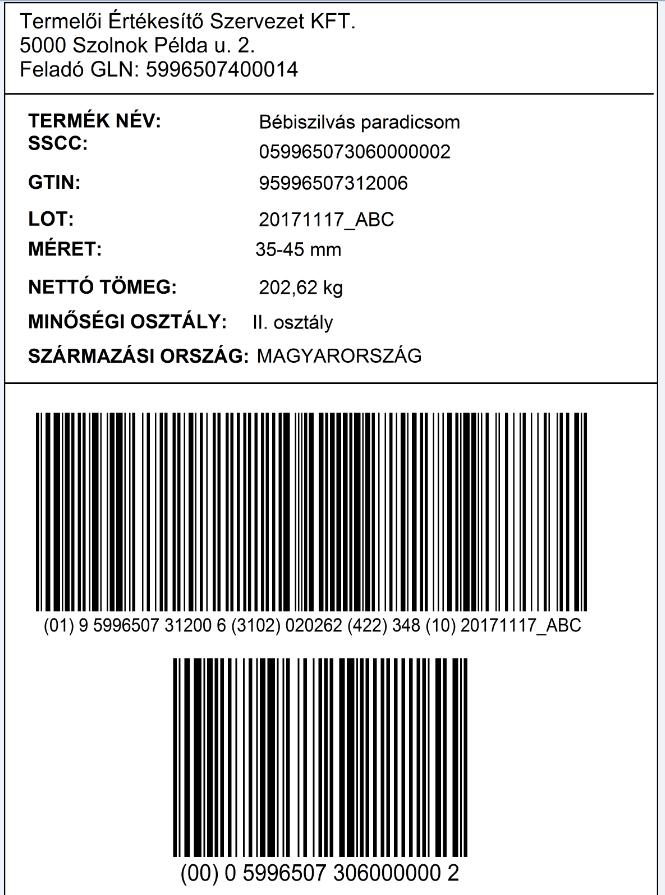 Termelői Értékesítő Szervezet KFT.
5000 Szolnok Példa u. 2.
Feladó GLN: 5996507400014

TERMÉK NÉV: Bébiszilvás paradicsom
SSCC: 059965073060000002
GTIN: 95996507312006
LOT: 20171117_ABC
MÉRET: 35-45 mm
NETTÓ TÖMEG: 202,62 kg
MINŐSÉGI OSZTÁLY: II. osztály
SZÁRMAZÁSI ORSZÁG: MAGYARORSZÁG

(01) 9 5996507 31200 6 (3102) 020262 (422) 348 (10) 20171117_ABC

(00) 0 5996507 306000000 2